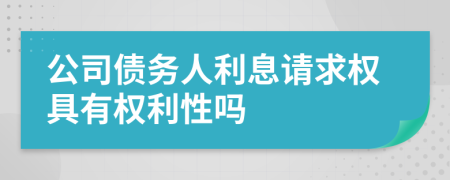 公司债务人利息请求权具有权利性吗